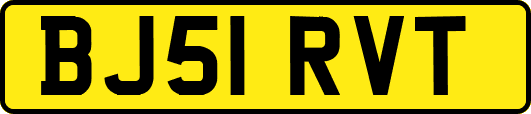 BJ51 RVT